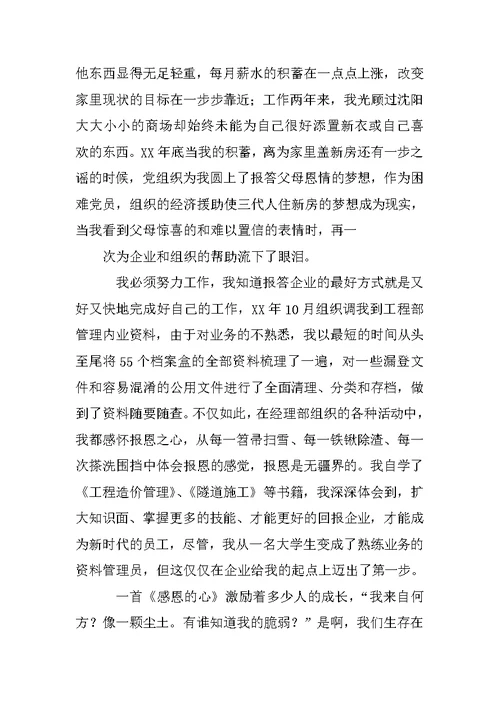 他东西显得无足轻重，每月薪水的积蓄在一点点上涨，改变家里现状的目标在一步步靠近；工作两年来，我光顾过沈阳大大小小的商场却始终未能为自己很好添置新衣或自己喜欢的东西。XX年底当我的积蓄，离为家里盖新房还有一步之谣的时候，党组织为我圆上了报答父母恩情的梦想，作为困难党员，组织的经济援助使三代人住新房的梦想成为现实，当我看到父母惊喜的和难以置信的表情时，再一

次为企业和组织的帮助流下了眼泪。

我必须努力工作，我知道报答企业的最好方式就是又好又快地完成好自己的工作，XX年10月组织调我到工程部管理内业资料，由于对业务的不熟悉，我以最短的时间从头至尾将55个档案盒的全部资料梳理了一遍，对一些漏登文件和容易混淆的公用文件进行了全面清理、分类和存档，做到了资料随要随查。不仅如此，在经理部组织的各种活动中，我都感怀报恩之心，从每一笤帚扫雪、每一铁锹除渣、每一次搽洗围挡中体会报恩的感觉，报恩是无疆界的。我自学了《工程造价管理》、《隧道施工》等书籍，我深深体会到，扩大知识面、掌握更多的技能、才能更好的回报企业，才能成为新时代的员工，尽管，我从一名大学生变成了熟练业务的资料管理员，但这仅仅在企业给我的起点上迈出了第一步。

一首《感恩的心》激励着多少人的成长，“我来自何方？像一颗尘土。有谁知道我的脆弱？”是啊，我们生存在